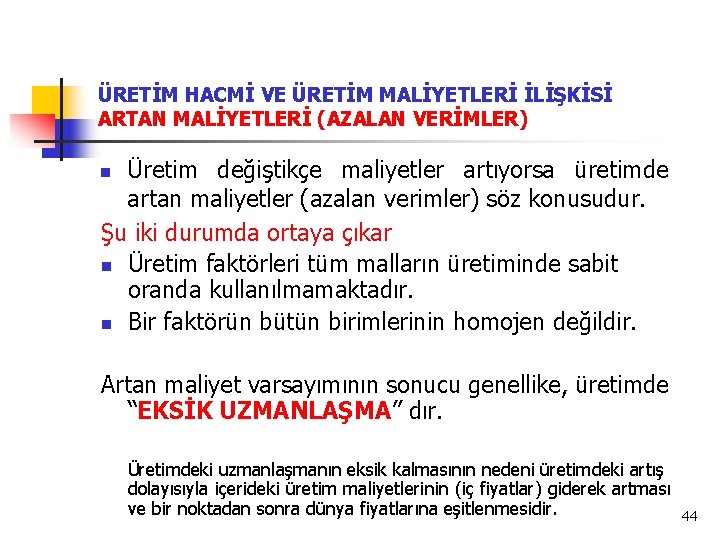 ÜRETİM HACMİ VE ÜRETİM MALİYETLERİ İLİŞKİSİ
ARTAN MALİYETLERİ (AZALAN VERİMLER)

• Üretim değiştikçe maliyetler artıyorsa üretimde artan maliyetler (azalan verimler) söz konusudur.

Şu iki durumda ortaya çıkar

• Üretim faktörleri tüm malların üretiminde sabit oranda kullanılmamaktadır.
• Bir faktörün bütün birimlerinin homojen değildir.

Artan maliyet varsayımının sonucu genellike, üretimde "EKSİK UZMANLAŞMA" dır.

Üretimdeki uzmanlaşmanın eksik kalmasının nedeni üretimdeki artış dolayısıyla içerideki üretim maliyetlerinin (iç fiyatlar) giderek artması ve bir noktadan sonra dünya fiyatlarına eşitlenmesidir.

44